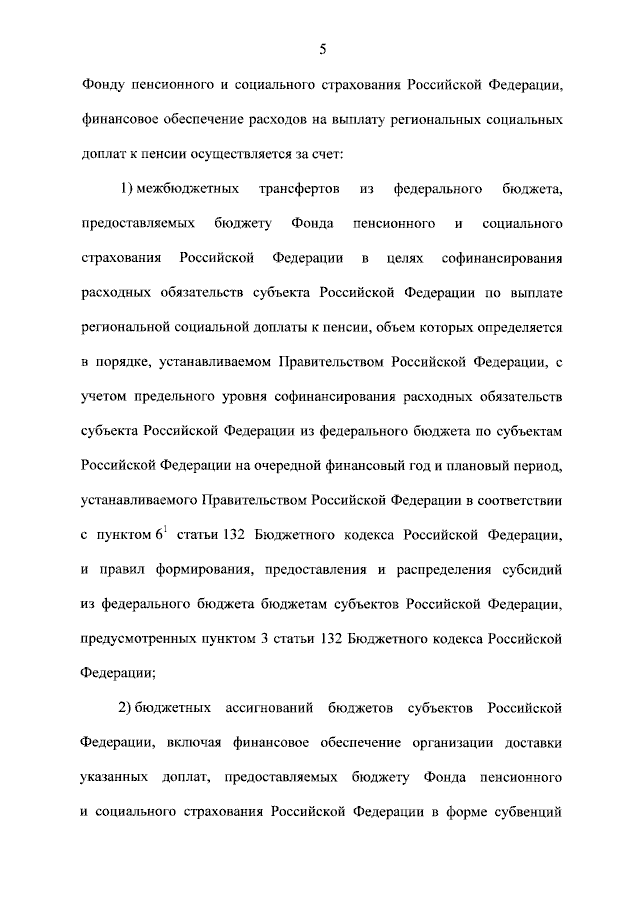 5

Фонду пенсионного и социального страхования Российской Федерации, финансовое обеспечение расходов на выплату региональных социальных доплат к пенсии осуществляется за счет:

1) межбюджетных трансфертов из федерального бюджета, предоставляемых бюджету Фонда пенсионного и социального страхования Российской Федерации в целях софинансирования расходных обязательств субъекта Российской Федерации по выплате региональной социальной доплаты к пенсии, объем которых определяется в порядке, устанавливаемом Правительством Российской Федерации, с учетом предельного уровня софинансирования расходных обязательств субъекта Российской Федерации из федерального бюджета по субъектам Российской Федерации на очередной финансовый год и плановый период, устанавливаемого Правительством Российской Федерации в соответствии с пунктом $6^1$ статьи 132 Бюджетного кодекса Российской Федерации, и правил формирования, предоставления и распределения субсидий из федерального бюджета бюджетам субъектов Российской Федерации, предусмотренных пунктом 3 статьи 132 Бюджетного кодекса Российской Федерации;

2) бюджетных ассигнований бюджетов субъектов Российской Федерации, включая финансовое обеспечение организации доставки указанных доплат, предоставляемых бюджету Фонда пенсионного и социального страхования Российской Федерации в форме субвенций